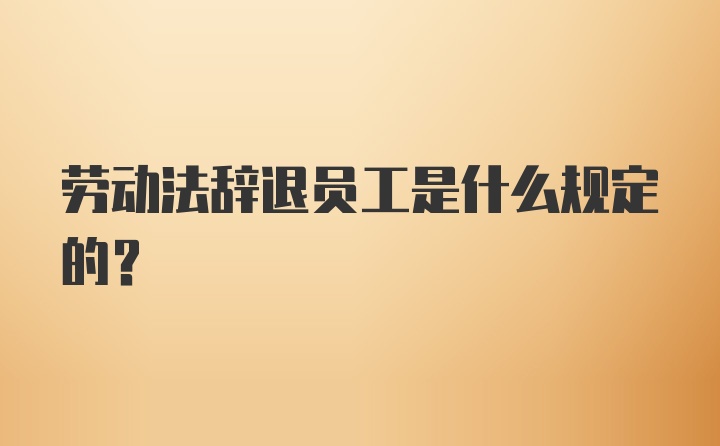 劳动法辞退员工是什么规定的？